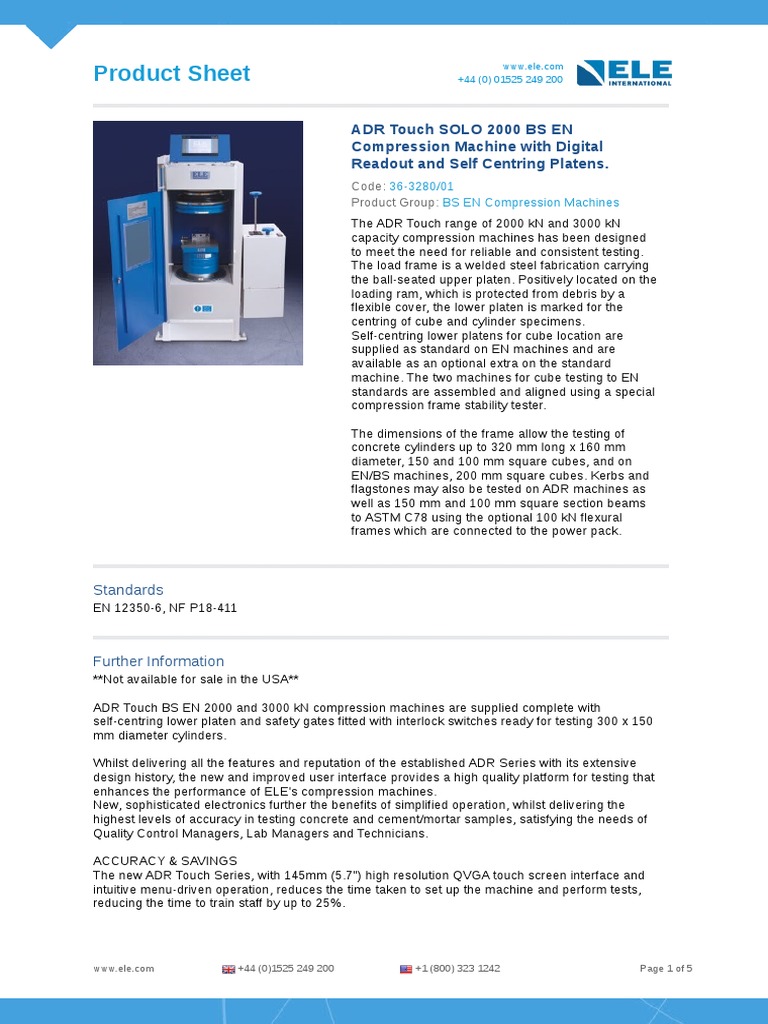 Product Sheet

www.ele.com
+44 (0) 01525 249 200

ELE INTERNATIONAL

ADR Touch SOLO 2000 BS EN Compression Machine with Digital Readout and Self Centring Platens.

Code: 36-3280/01
Product Group: BS EN Compression Machines

The ADR Touch range of 2000 kN and 3000 kN capacity compression machines has been designed to meet the need for reliable and consistent testing. The load frame is a welded steel fabrication carrying the ball-seated upper platen. Positively located on the loading ram, which is protected from debris by a flexible cover, the lower platen is marked for the centring of cube and cylinder specimens.
Self-centring lower platens for cube location are supplied as standard on EN machines and are available as an optional extra on the standard machine. The two machines for cube testing to EN standards are assembled and aligned using a special compression frame stability tester.

The dimensions of the frame allow the testing of concrete cylinders up to 320 mm long x 160 mm diameter, 150 and 100 mm square cubes, and on EN/BS machines, 200 mm square cubes. Kerbs and flagstones may also be tested on ADR machines as well as 150 mm and 100 mm square section beams to ASTM C78 using the optional 100 kN flexural frames which are connected to the power pack.

Standards
EN 12350-6, NF P18-411

Further Information
**Not available for sale in the USA**

ADR Touch BS EN 2000 and 3000 kN compression machines are supplied complete with self-centring lower platen and safety gates fitted with interlock switches ready for testing 300 x 150 mm diameter cylinders.

Whilst delivering all the features and reputation of the established ADR Series with its extensive design history, the new and improved user interface provides a high quality platform for testing that enhances the performance of ELE's compression machines.
New, sophisticated electronics further the benefits of simplified operation, whilst delivering the highest levels of accuracy in testing concrete and cement/mortar samples, satisfying the needs of Quality Control Managers, Lab Managers and Technicians.

ACCURACY & SAVINGS
The new ADR Touch Series, with 145mm (5.7") high resolution QVGA touch screen interface and intuitive menu-driven operation, reduces the time taken to set up the machine and perform tests, reducing the time to train staff by up to 25%.

www.ele.com
+44 (0)1525 249 200
+1 (800) 323 1242
Page 1 of 5